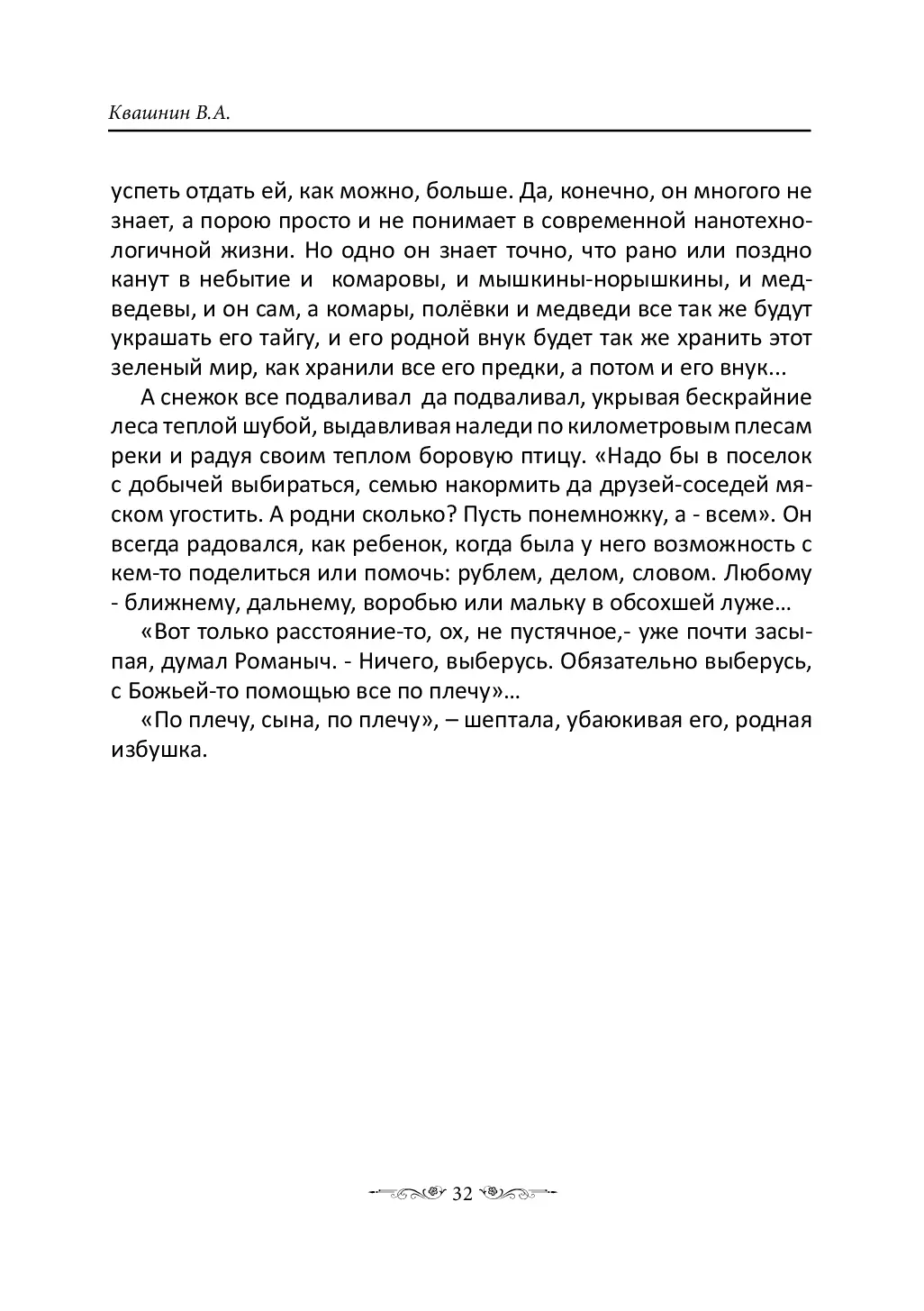 Квашнин В.А.

успеть отдать ей, как можно, больше. Да, конечно, он многого не знает, а порою просто и не понимает в современной нанотехнологичной жизни. Но одно он знает точно, что рано или поздно канут в небытие и комаровы, и мышкины-норышкины, и медведевы, и он сам, а комары, полёвки и медведи все так же будут украшать его тайгу, и его родной внук будет так же хранить этот зеленый мир, как хранили все его предки, а потом и его внук...

А снежок все подваливал да подваливал, укрывая бескрайние леса теплой шубой, выдавливая наледи по километровым плесам реки и радуя своим теплом боровую птицу. «Надо бы в поселок с добычей выбираться, семью накормить да друзей-соседей мяском угостить. А родни сколько? Пусть понемножку, а - всем». Он всегда радовался, как ребенок, когда была у него возможность с кем-то поделиться или помочь: рублем, делом, словом. Любому - ближнему, дальнему, воробью или мальку в обсохшей луже…

«Вот только расстояние-то, ох, не пустячное,- уже почти засыпая, думал Романыч. - Ничего, выберусь. Обязательно выберусь, с Божьей-то помощью все по плечу»…

«По плечу, сына, по плечу», – шептала, убаюкивая его, родная избушка.

32